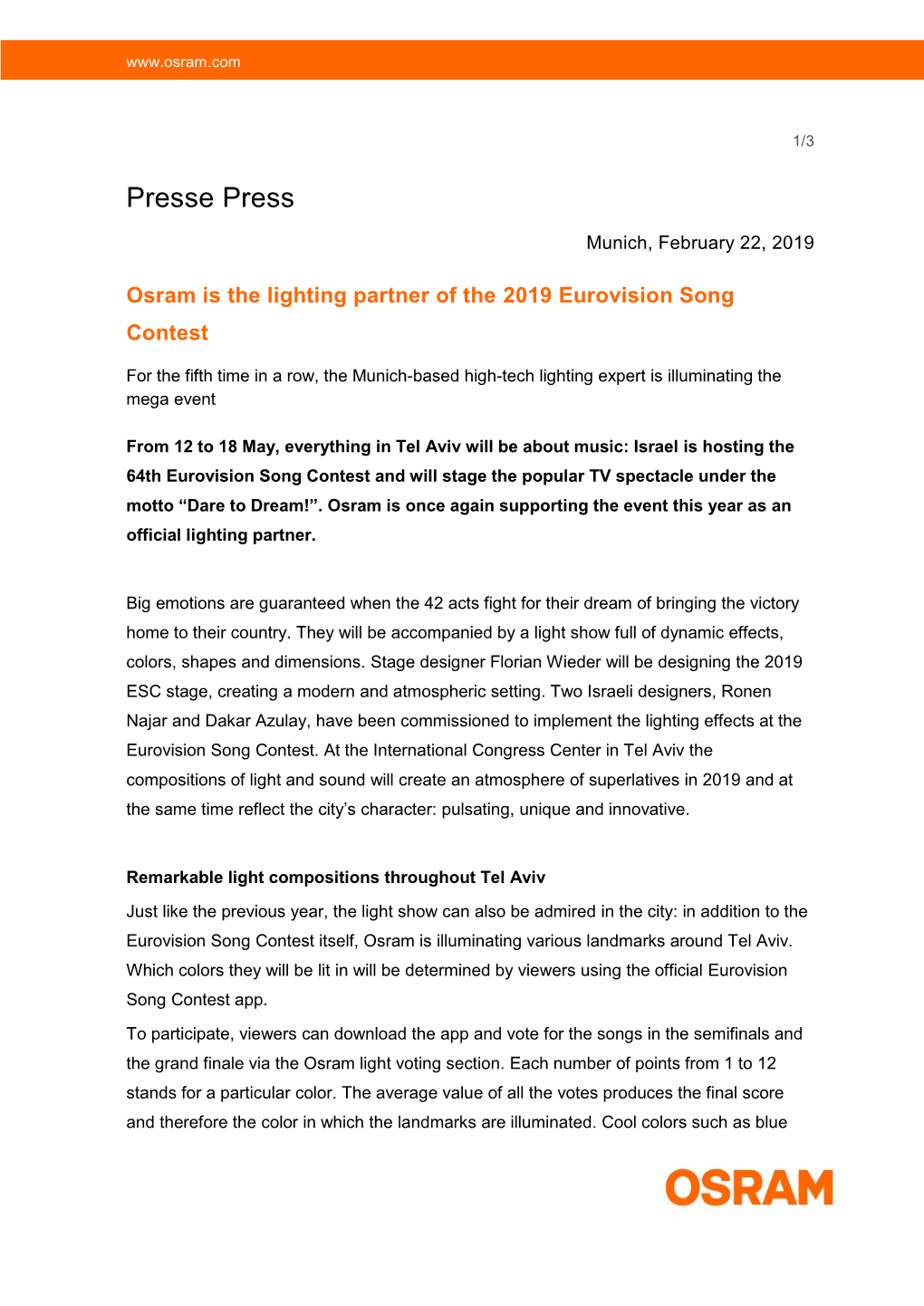 www.osram.com

1/3

Presse Press

Munich, February 22, 2019

Osram is the lighting partner of the 2019 Eurovision Song Contest

For the fifth time in a row, the Munich-based high-tech lighting expert is illuminating the mega event

From 12 to 18 May, everything in Tel Aviv will be about music: Israel is hosting the 64th Eurovision Song Contest and will stage the popular TV spectacle under the motto “Dare to Dream!”. Osram is once again supporting the event this year as an official lighting partner.

Big emotions are guaranteed when the 42 acts fight for their dream of bringing the victory home to their country. They will be accompanied by a light show full of dynamic effects, colors, shapes and dimensions. Stage designer Florian Wieder will be designing the 2019 ESC stage, creating a modern and atmospheric setting. Two Israeli designers, Ronen Najar and Dakar Azulay, have been commissioned to implement the lighting effects at the Eurovision Song Contest. At the International Congress Center in Tel Aviv the compositions of light and sound will create an atmosphere of superlatives in 2019 and at the same time reflect the city’s character: pulsating, unique and innovative.

Remarkable light compositions throughout Tel Aviv

Just like the previous year, the light show can also be admired in the city: in addition to the Eurovision Song Contest itself, Osram is illuminating various landmarks around Tel Aviv. Which colors they will be lit in will be determined by viewers using the official Eurovision Song Contest app.

To participate, viewers can download the app and vote for the songs in the semifinals and the grand finale via the Osram light voting section. Each number of points from 1 to 12 stands for a particular color. The average value of all the votes produces the final score and therefore the color in which the landmarks are illuminated. Cool colors such as blue

OSRAM